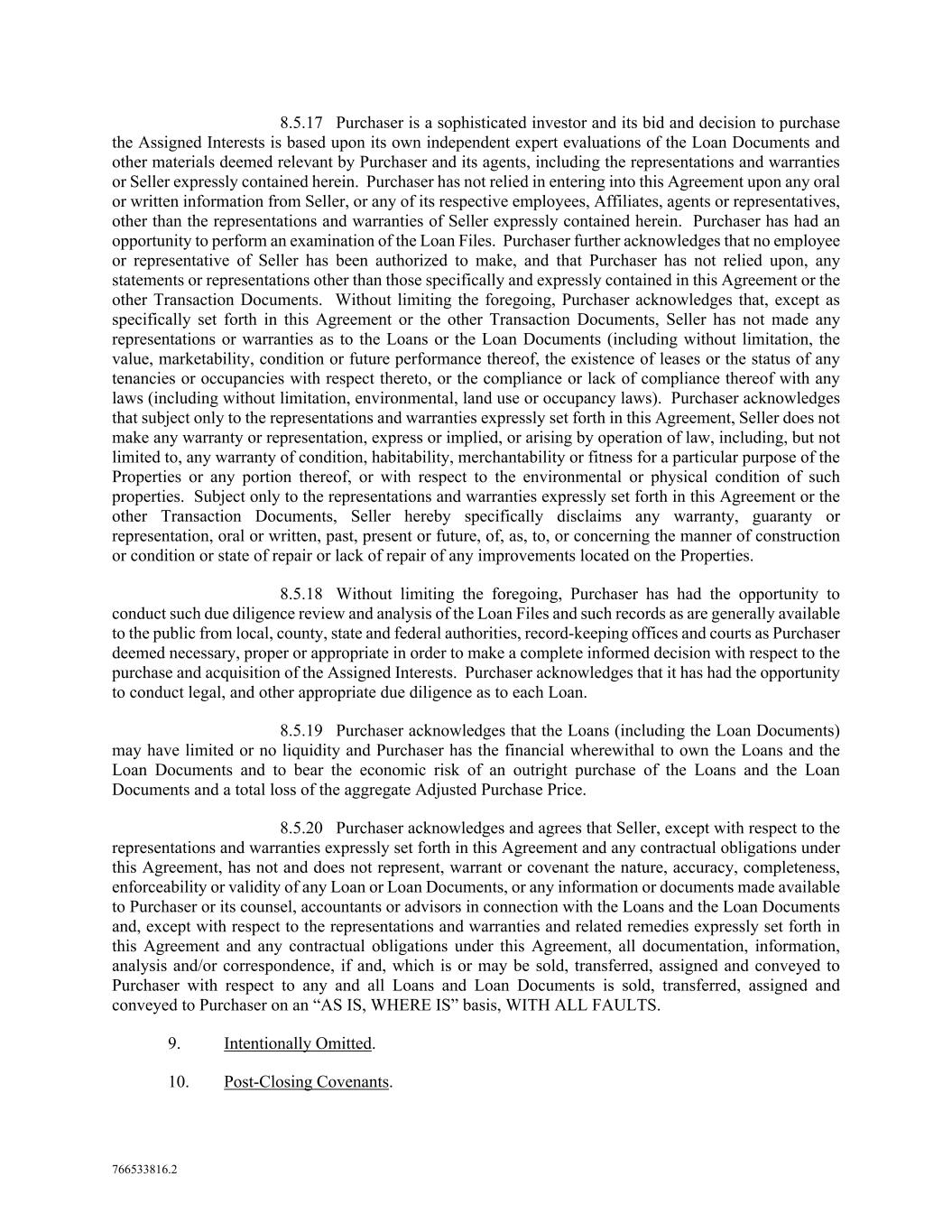 8.5.17 Purchaser is a sophisticated investor and its bid and decision to purchase the Assigned Interests is based upon its own independent expert evaluations of the Loan Documents and other materials deemed relevant by Purchaser and its agents, including the representations and warranties or Seller expressly contained herein. Purchaser has not relied in entering into this Agreement upon any oral or written information from Seller, or any of its respective employees, Affiliates, agents or representatives, other than the representations and warranties of Seller expressly contained herein. Purchaser has had an opportunity to perform an examination of the Loan Files. Purchaser further acknowledges that no employee or representative of Seller has been authorized to make, and that Purchaser has not relied upon, any statements or representations other than those specifically and expressly contained in this Agreement or the other Transaction Documents. Without limiting the foregoing, Purchaser acknowledges that, except as specifically set forth in this Agreement or the other Transaction Documents, Seller has not made any representations or warranties as to the Loans or the Loan Documents (including without limitation, the value, marketability, condition or future performance thereof, the existence of leases or the status of any tenancies or occupancies with respect thereto, or the compliance or lack of compliance thereof with any laws (including without limitation, environmental, land use or occupancy laws). Purchaser acknowledges that subject only to the representations and warranties expressly set forth in this Agreement, Seller does not make any warranty or representation, express or implied, or arising by operation of law, including, but not limited to, any warranty of condition, habitability, merchantability or fitness for a particular purpose of the Properties or any portion thereof, or with respect to the environmental or physical condition of such properties. Subject only to the representations and warranties expressly set forth in this Agreement or the other Transaction Documents, Seller hereby specifically disclaims any warranty, guaranty or representation, oral or written, past, present or future, of, as, to, or concerning the manner of construction or condition or state of repair or lack of repair of any improvements located on the Properties.

8.5.18 Without limiting the foregoing, Purchaser has had the opportunity to conduct such due diligence review and analysis of the Loan Files and such records as are generally available to the public from local, county, state and federal authorities, record-keeping offices and courts as Purchaser deemed necessary, proper or appropriate in order to make a complete informed decision with respect to the purchase and acquisition of the Assigned Interests. Purchaser acknowledges that it has had the opportunity to conduct legal, and other appropriate due diligence as to each Loan.

8.5.19 Purchaser acknowledges that the Loans (including the Loan Documents) may have limited or no liquidity and Purchaser has the financial wherewithal to own the Loans and the Loan Documents and to bear the economic risk of an outright purchase of the Loans and the Loan Documents and a total loss of the aggregate Adjusted Purchase Price.

8.5.20 Purchaser acknowledges and agrees that Seller, except with respect to the representations and warranties expressly set forth in this Agreement and any contractual obligations under this Agreement, has not and does not represent, warrant or covenant the nature, accuracy, completeness, enforceability or validity of any Loan or Loan Documents, or any information or documents made available to Purchaser or its counsel, accountants or advisors in connection with the Loans and the Loan Documents and, except with respect to the representations and warranties and related remedies expressly set forth in this Agreement and any contractual obligations under this Agreement, all documentation, information, analysis and/or correspondence, if and, which is or may be sold, transferred, assigned and conveyed to Purchaser with respect to any and all Loans and Loan Documents is sold, transferred, assigned and conveyed to Purchaser on an “AS IS, WHERE IS” basis, WITH ALL FAULTS.

9. Intentionally Omitted.

10. Post-Closing Covenants.

766533816.2